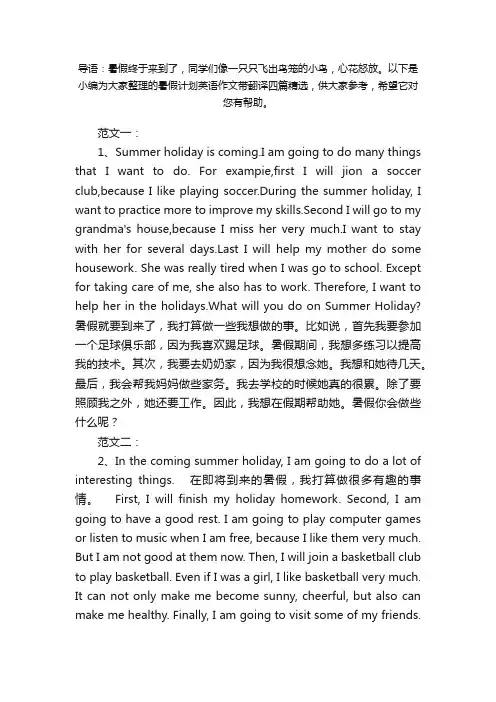 导语：暑假终于来到了，同学们像一只只飞出鸟笼的小鸟，心花怒放。以下是小编为大家整理的暑假计划英语作文带翻译四篇精选，供大家参考，希望它对您有帮助。

范文一：

1、Summer holiday is coming.I am going to do many things that I want to do. For exampie,first I will jion a soccer club,because I like playing soccer.During the summer holiday, I want to practice more to improve my skills.Second I will go to my grandma's house,because I miss her very much.I want to stay with her for several days.Last I will help my mother do some housework. She was really tired when I was go to school. Except for taking care of me, she also has to work. Therefore, I want to help her in the holidays.What will you do on Summer Holiday? 暑假就要到来了，我打算做一些我想做的事。比如说，首先我要参加一个足球俱乐部，因为我喜欢踢足球。暑假期间，我想多练习以提高我的技术。其次，我要去奶奶家，因为我很想念她。我想和她待几天。最后，我会帮我妈妈做些家务。我去学校的时候她真的很累。除了要照顾我之外，她还要工作。因此，我想在假期帮助她。暑假你会做些什么呢？

范文二：

2、In the coming summer holiday, I am going to do a lot of interesting things. 在即将到来的暑假，我打算做很多有趣的事情。 First, I will finish my holiday homework. Second, I am going to have a good rest. I am going to play computer games or listen to music when I am free, because I like them very much. But I am not good at them now. Then, I will join a basketball club to play basketball. Even if I was a girl, I like basketball very much. It can not only make me become sunny, cheerful, but also can make me healthy. Finally, I am going to visit some of my friends.